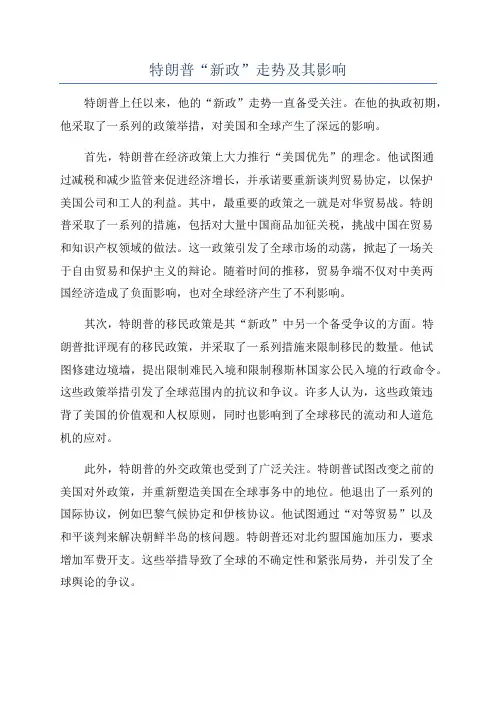 特朗普“新政”走势及其影响

特朗普上任以来，他的“新政”走势一直备受关注。在他的执政初期，他采取了一系列的政策举措，对美国和全球产生了深远的影响。

首先，特朗普在经济政策上大力推行“美国优先”的理念。他试图通过减税和减少监管来促进经济增长，并承诺要重新谈判贸易协定，以保护美国公司和工人的利益。其中，最重要的政策之一就是对华贸易战。特朗普采取了一系列的措施，包括对大量中国商品加征关税，挑战中国在贸易和知识产权领域的做法。这一政策引发了全球市场的动荡，掀起了一场关于自由贸易和保护主义的辩论。随着时间的推移，贸易争端不仅对中美两国经济造成了负面影响，也对全球经济产生了不利影响。

其次，特朗普的移民政策是其“新政”中另一个备受争议的方面。特朗普批评现有的移民政策，并采取了一系列措施来限制移民的数量。他试图修建边境墙，提出限制难民入境和限制穆斯林国家公民入境的行政命令。这些政策举措引发了全球范围内的抗议和争议。许多人认为，这些政策违背了美国的价值观和人权原则，同时也影响到了全球移民的流动和人道危机的应对。

此外，特朗普的外交政策也受到了广泛关注。特朗普试图改变之前的美国对外政策，并重新塑造美国在全球事务中的地位。他退出了一系列的国际协议，例如巴黎气候协定和伊核协议。他试图通过“对等贸易”以及和平谈判来解决朝鲜半岛的核问题。特朗普还对北约盟国施加压力，要求增加军费开支。这些举措导致了全球的不确定性和紧张局势，并引发了全球舆论的争议。